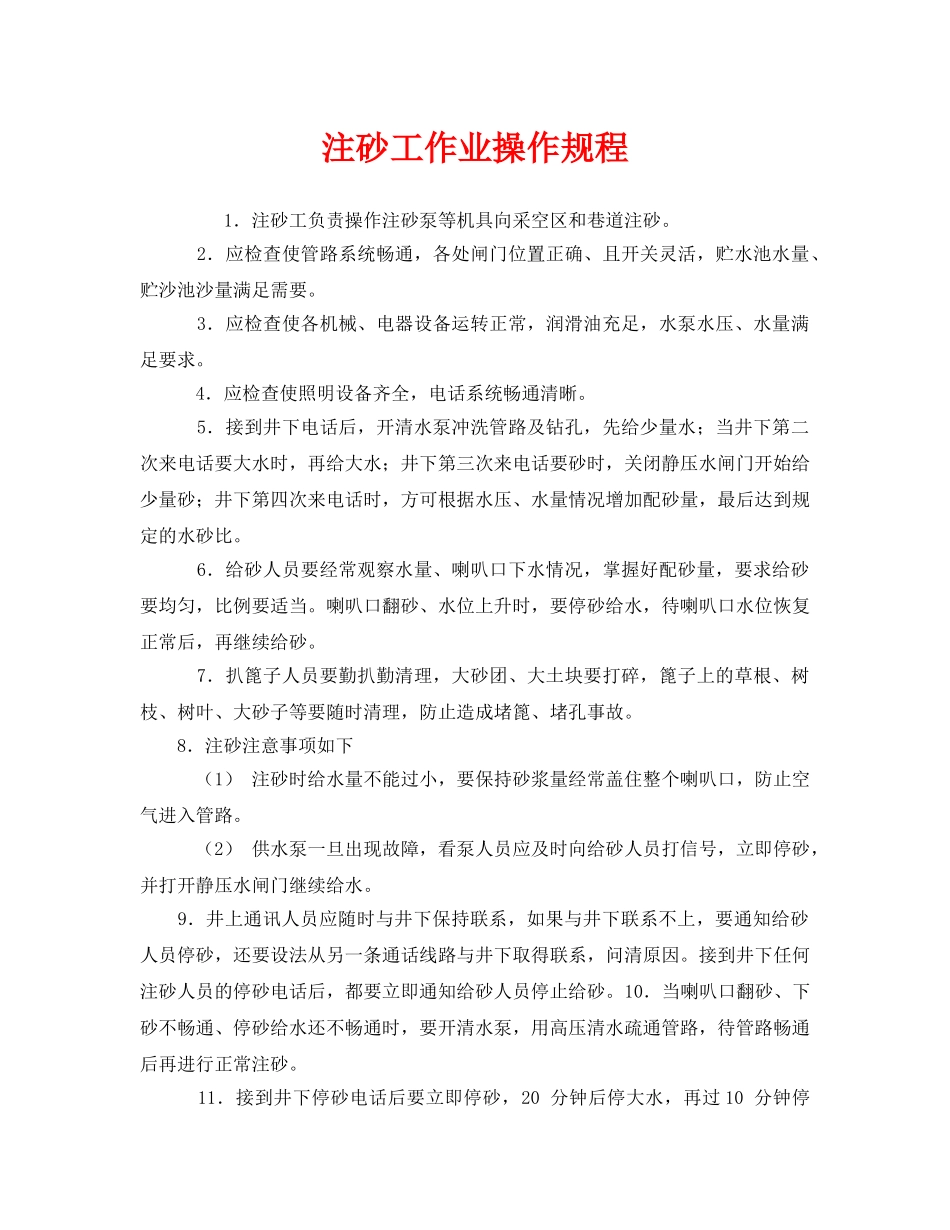 注砂工作业操作规程

1．注砂工负责操作注砂泵等机具向采空区和巷道注砂。

2．应检查使管路系统畅通，各处闸门位置正确、且开关灵活，贮水池水量、贮沙池沙量满足需要。

3．应检查使各机械、电器设备运转正常，润滑油充足，水泵水压、水量满足要求。

4．应检查使照明设备齐全，电话系统畅通清晰。

5．接到井下电话后，开清水泵冲洗管路及钻孔，先给少量水；当井下第二次来电话要大水时，再给大水；井下第三次来电话要砂时，关闭静压水闸门开始给少量砂；井下第四次来电话时，方可根据水压、水量情况增加配砂量，最后达到规定的水砂比。

6．给砂人员要经常观察水量、喇叭口下水情况，掌握好配砂量，要求给砂要均匀，比例要适当。喇叭口翻砂、水位上升时，要停砂给水，待喇叭口水位恢复正常后，再继续给砂。

7．扒篦子人员要勤扒勤清理，大砂团、大土块要打碎，篦子上的草根、树枝、树叶、大砂子等要随时清理，防止造成堵篦、堵孔事故。

8．注砂注意事项如下

（1） 注砂时给水量不能过小，要保持砂浆量经常盖住整个喇叭口，防止空气进入管路。

（2） 供水泵一旦出现故障，看泵人员应及时向给砂人员打信号，立即停砂，并打开静压水闸门继续给水。

9．井上通讯人员应随时与井下保持联系，如果与井下联系不上，要通知给砂人员停砂，还要设法从另一条通话线路与井下取得联系，问清原因。接到井下任何注砂人员的停砂电话后，都要立即通知给砂人员停止给砂。10．当喇叭口翻砂、下砂不畅通、停砂给水还不畅通时，要开清水泵，用高压清水疏通管路，待管路畅通后再进行正常注砂。

11．接到井下停砂电话后要立即停砂，20分钟后停大水，再过10分钟停